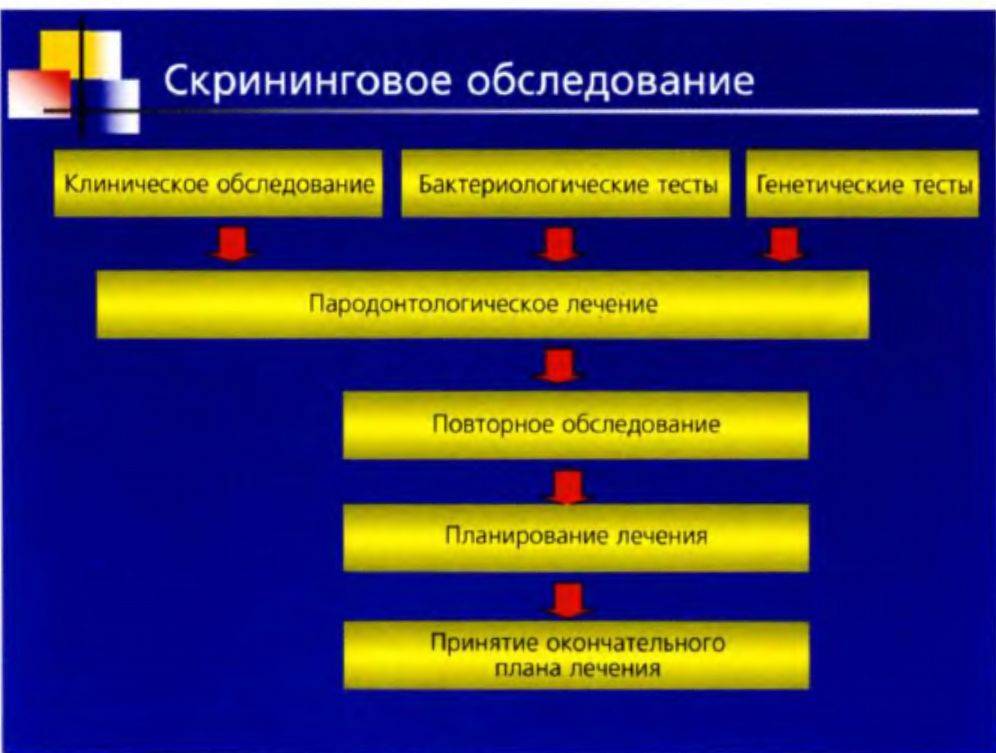 Скрининговое обследование

Клиническое обследование

Бактериологические тесты

Генетические тесты

Пародонтологическое лечение

Повторное обследование

Планирование лечения

Принятие окончательного плана лечения